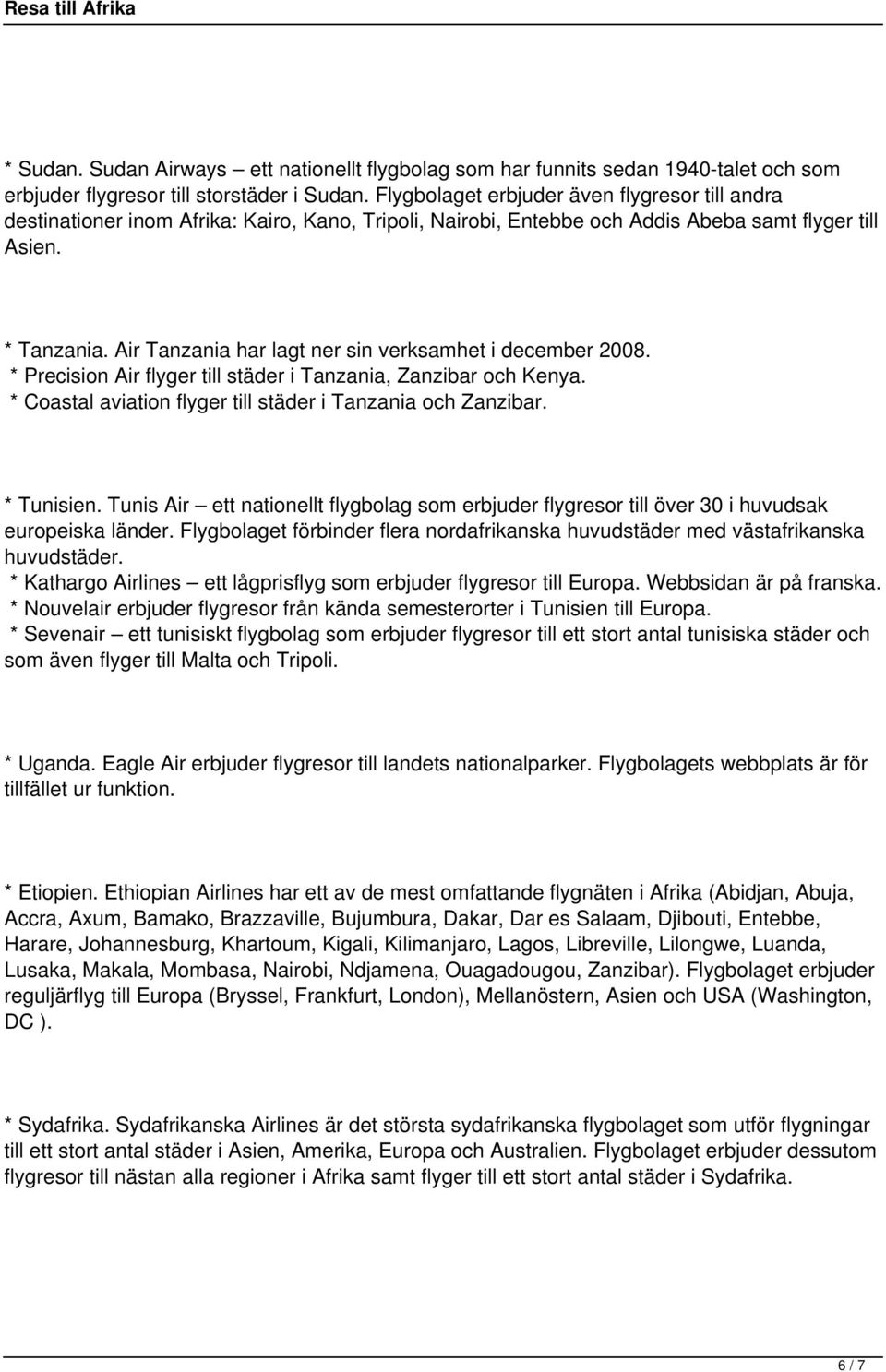 Resa till Afrika

* Sudan. Sudan Airways – ett nationellt flygbolag som har funnits sedan 1940-talet och som erbjuder flygresor till storstäder i Sudan. Flygbolaget erbjuder även flygresor till andra destinationer inom Afrika: Kairo, Kano, Tripoli, Nairobi, Entebbe och Addis Abeba samt flyger till Asien.

* Tanzania. Air Tanzania har lagt ner sin verksamhet i december 2008.
* Precision Air flyger till städer i Tanzania, Zanzibar och Kenya.
* Coastal aviation flyger till städer i Tanzania och Zanzibar.

* Tunisien. Tunis Air – ett nationellt flygbolag som erbjuder flygresor till över 30 i huvudsak europeiska länder. Flygbolaget förbinder flera nordafrikanska huvudstäder med västafrikanska huvudstäder.
* Kathargo Airlines – ett lågprisflyg som erbjuder flygresor till Europa. Webbsidan är på franska.
* Nouvelair erbjuder flygresor från kända semesterorter i Tunisien till Europa.
* Sevenair – ett tunisiskt flygbolag som erbjuder flygresor till ett stort antal tunisiska städer och som även flyger till Malta och Tripoli.

* Uganda. Eagle Air erbjuder flygresor till landets nationalparker. Flygbolagets webbplats är för tillfället ur funktion.

* Etiopien. Ethiopian Airlines har ett av de mest omfattande flygnäten i Afrika (Abidjan, Abuja, Accra, Axum, Bamako, Brazzaville, Bujumbura, Dakar, Dar es Salaam, Djibouti, Entebbe, Harare, Johannesburg, Khartoum, Kigali, Kilimanjaro, Lagos, Libreville, Lilongwe, Luanda, Lusaka, Makala, Mombasa, Nairobi, Ndjamena, Ouagadougou, Zanzibar). Flygbolaget erbjuder reguljärflyg till Europa (Bryssel, Frankfurt, London), Mellanöstern, Asien och USA (Washington, DC ).

* Sydafrika. Sydafrikanska Airlines är det största sydafrikanska flygbolaget som utför flygningar till ett stort antal städer i Asien, Amerika, Europa och Australien. Flygbolaget erbjuder dessutom flygresor till nästan alla regioner i Afrika samt flyger till ett stort antal städer i Sydafrika.

6 / 7